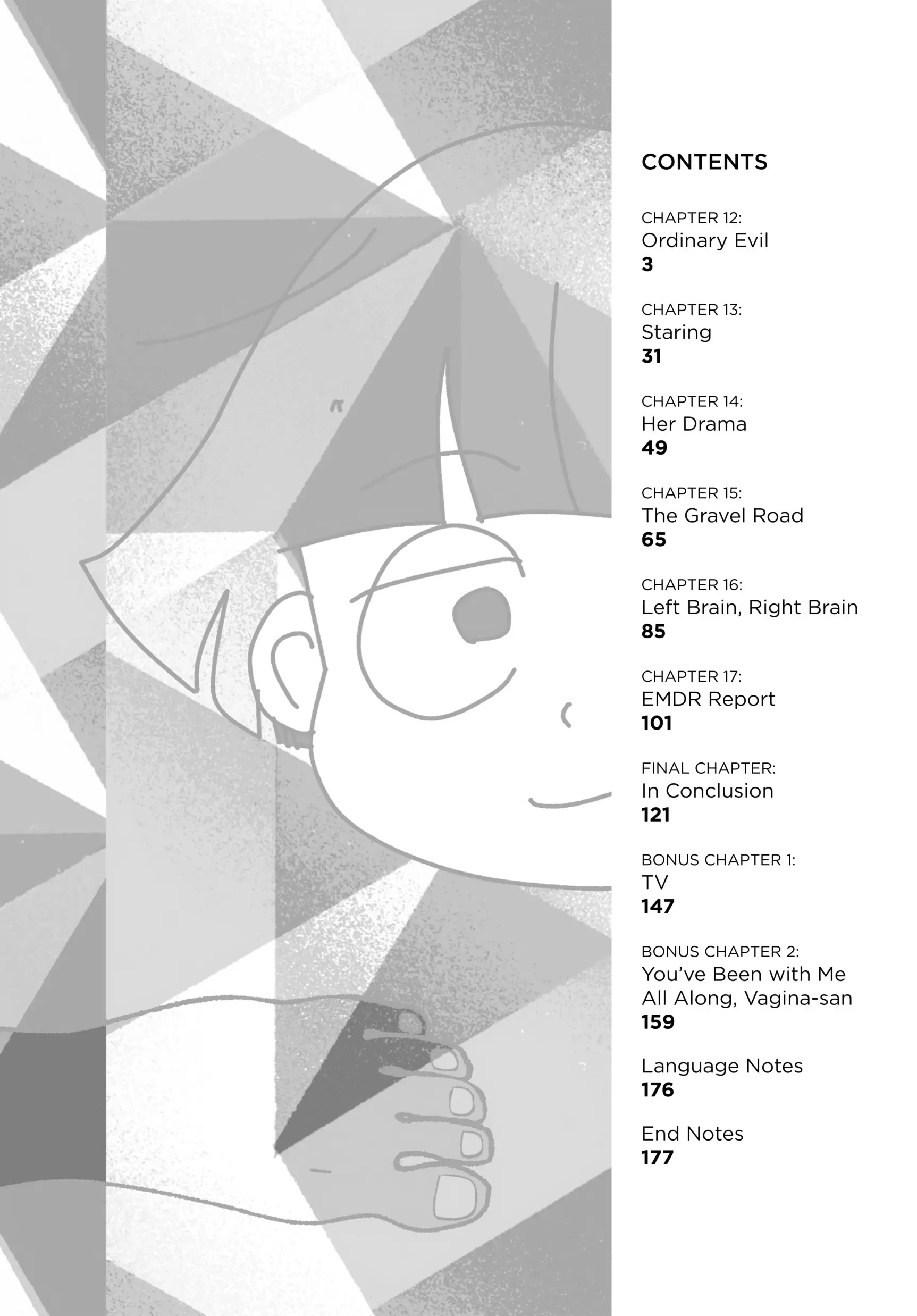 CONTENTS

CHAPTER 12:
Ordinary Evil
3

CHAPTER 13:
Staring
31

CHAPTER 14:
Her Drama
49

CHAPTER 15:
The Gravel Road
65

CHAPTER 16:
Left Brain, Right Brain
85

CHAPTER 17:
EMDR Report
101

FINAL CHAPTER:
In Conclusion
121

BONUS CHAPTER 1:
TV
147

BONUS CHAPTER 2:
You've Been with Me All Along, Vagina-san
159

Language Notes
176

End Notes
177